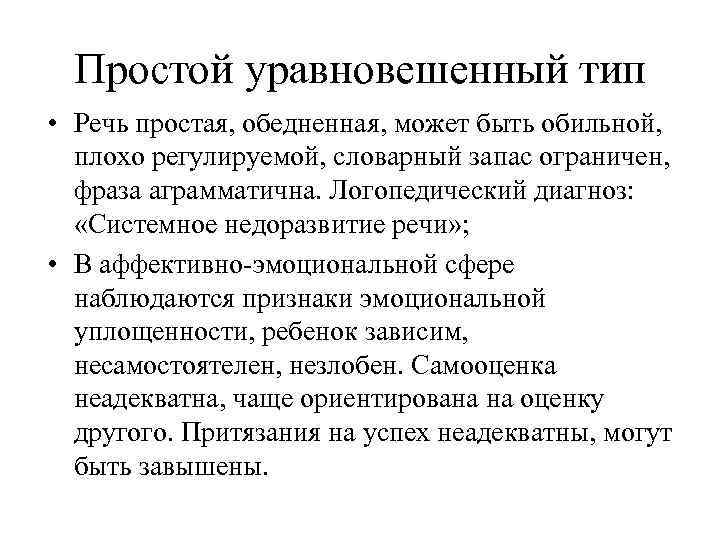 Простой уравновешенный тип

• Речь простая, обедненная, может быть обильной, плохо регулируемой, словарный запас ограничен, фраза аграмматична. Логопедический диагноз: «Системное недоразвитие речи»;

• В аффективно-эмоциональной сфере наблюдаются признаки эмоциональной уплощенности, ребенок зависим, несамостоятелен, незлобен. Самооценка неадекватна, чаще ориентирована на оценку другого. Притязания на успех неадекватны, могут быть завышены.